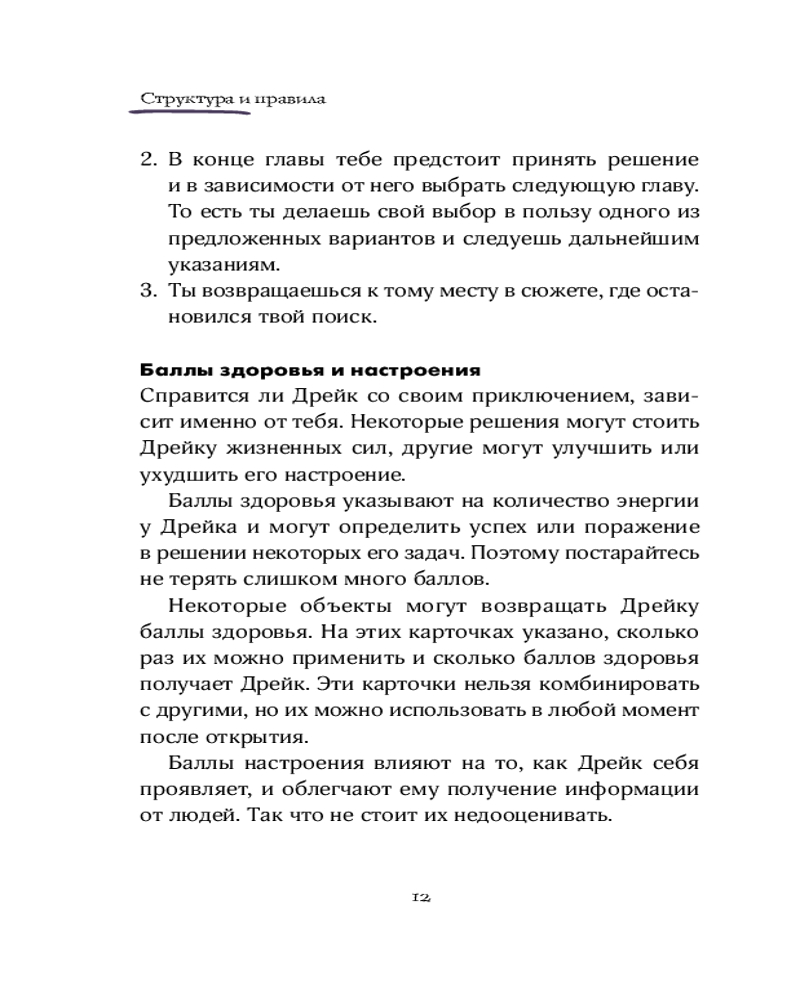 Структура и правила

2. В конце главы тебе предстоит принять решение и в зависимости от него выбрать следующую главу. То есть ты делаешь свой выбор в пользу одного из предложенных вариантов и следуешь дальнейшим указаниям.
3. Ты возвращаешься к тому месту в сюжете, где остановился твой поиск.

Баллы здоровья и настроения
Справится ли Дрейк со своим приключением, зависит именно от тебя. Некоторые решения могут стоить Дрейку жизненных сил, другие могут улучшить или ухудшить его настроение.

Баллы здоровья указывают на количество энергии у Дрейка и могут определить успех или поражение в решении некоторых его задач. Поэтому постарайтесь не терять слишком много баллов.

Некоторые объекты могут возвращать Дрейку баллы здоровья. На этих карточках указано, сколько раз их можно применить и сколько баллов здоровья получает Дрейк. Эти карточки нельзя комбинировать с другими, но их можно использовать в любой момент после открытия.

Баллы настроения влияют на то, как Дрейк себя проявляет, и облегчают ему получение информации от людей. Так что не стоит их недооценивать.

12